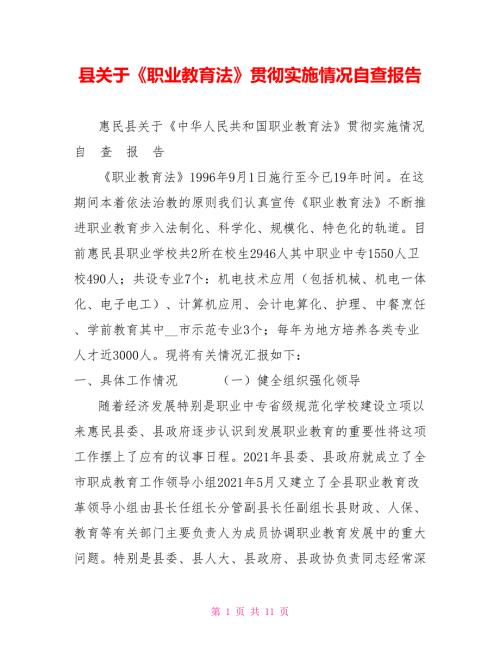 县关于《职业教育法》贯彻实施情况自查报告

惠民县关于《中华人民共和国职业教育法》贯彻实施情况自 查 报 告

《职业教育法》1996年9月1日施行至今已19年时间。在这期间本着依法治教的原则我们认真宣传《职业教育法》不断推进职业教育步入法制化、科学化、规模化、特色化的轨道。目前惠民县职业学校共2所在校生2946人其中职业中专1550人卫校490人；共设专业7个：机电技术应用（包括机械、机电一体化、电子电工）、计算机应用、会计电算化、护理、中餐烹饪、学前教育其中__市示范专业3个；每年为地方培养各类专业人才近3000人。现将有关情况汇报如下：

一、具体工作情况　　　（一）健全组织强化领导

随着经济发展特别是职业中专省级规范化学校建设立项以来惠民县委、县政府逐步认识到发展职业教育的重要性将这项工作摆上了应有的议事日程。2021年县委、县政府就成立了全市职成教育工作领导小组2021年5月又建立了全县职业教育改革领导小组由县长任组长分管副县长任副组长县财政、人保、教育等有关部门主要负责人为成员协调职业教育发展中的重大问题。特别是县委、县人大、县政府、县政协负责同志经常深

第 1 页 共 11 页